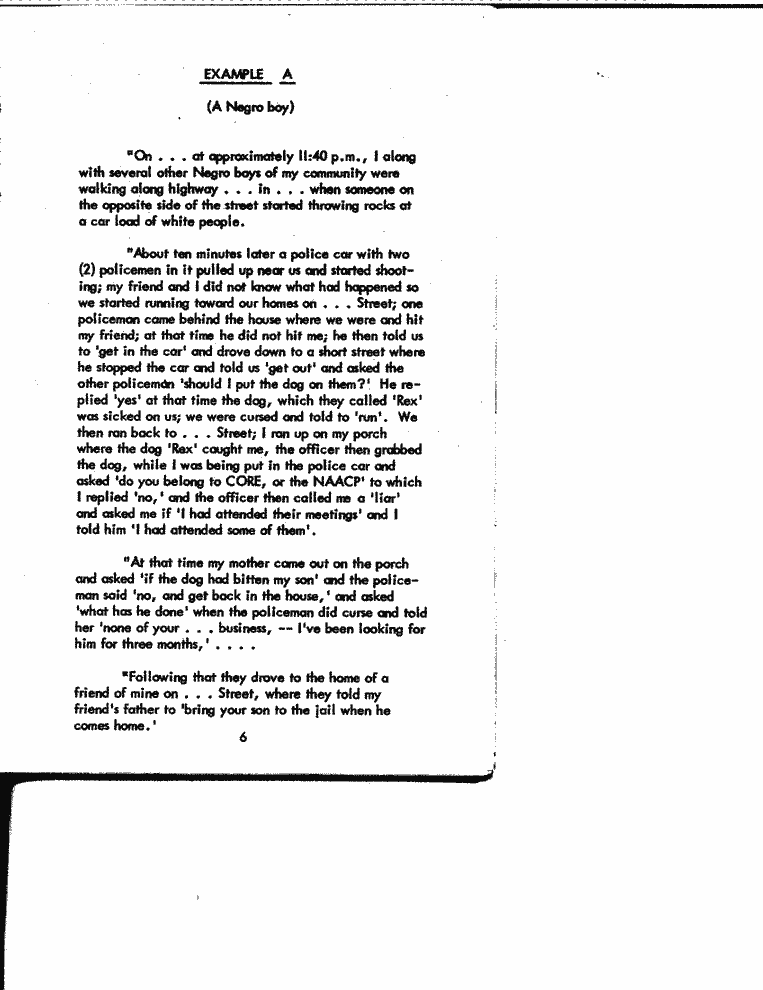 EXAMPLE A

(A Negro boy)

"On . . . at approximately 11:40 p.m., I along with several other Negro boys of my community were walking along highway . . . in . . . when someone on the opposite side of the street started throwing rocks at a car load of white people.

"About ten minutes later a police car with two (2) policemen in it pulled up near us and started shooting; my friend and I did not know what had happened so we started running toward our homes on . . . Street; one policeman came behind the house where we were and hit my friend; at that time he did not hit me; he then told us to 'get in the car' and drove down to a short street where he stopped the car and told us 'get out' and asked the other policeman 'should I put the dog on them?' He replied 'yes' at that time the dog, which they called 'Rex' was sicked on us; we were cursed and told to 'run'. We then ran back to . . . Street; I ran up on my porch where the dog 'Rex' caught me, the officer then grabbed the dog, while I was being put in the police car and asked 'do you belong to CORE, or the NAACP' to which I replied 'no,' and the officer then called me a 'liar' and asked me if 'I had attended their meetings' and I told him 'I had attended some of them'.

"At that time my mother came out on the porch and asked 'if the dog had bitten my son' and the policeman said 'no, and get back in the house,' and asked 'what has he done' when the policeman did curse and told her 'none of your . . . business, -- I've been looking for him for three months,' . . . .

"Following that they drove to the home of a friend of mine on . . . Street, where they told my friend's father to 'bring your son to the jail when he comes home.'

6